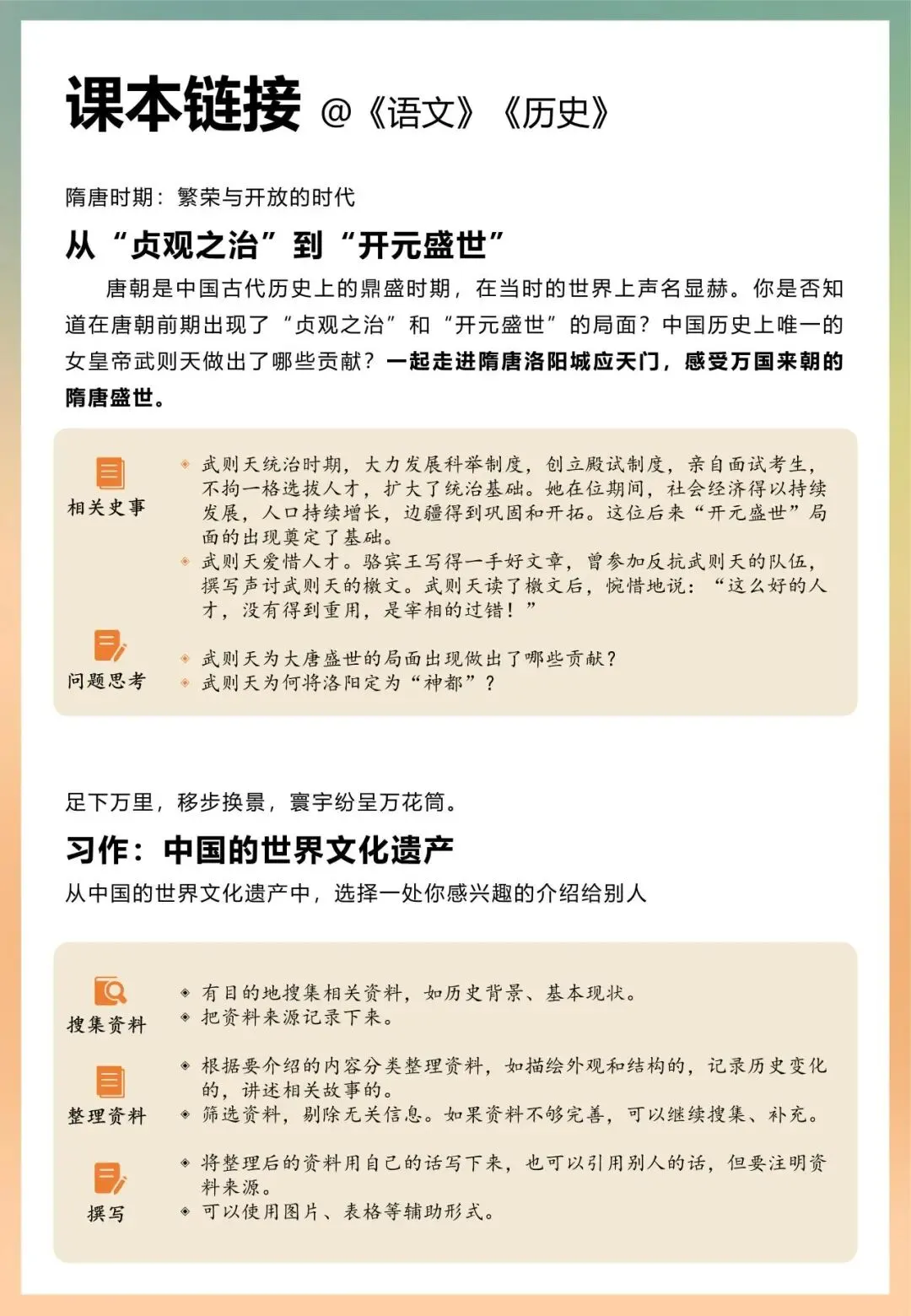 课本链接 @《语文》《历史》

隋唐时期：繁荣与开放的时代

从“贞观之治”到“开元盛世”

唐朝是中国古代历史上的鼎盛时期，在当时的世界上声名显赫。你是否知道在唐朝前期出现了“贞观之治”和“开元盛世”的局面？中国历史上唯一的女皇帝武则天做出了哪些贡献？一起走进隋唐洛阳城应天门，感受万国来朝的隋唐盛世。

相关史事

武则天统治时期，大力发展科举制度，创立殿试制度，亲自面试考生，不拘一格选拔人才，扩大了统治基础。她在位期间，社会经济得以持续发展，人口持续增长，边疆得到巩固和开拓。这位后来“开元盛世”局面的出现奠定了基础。

武则天爱惜人才。骆宾王写得一手好文章，曾参加反抗武则天的队伍，撰写声讨武则天的檄文。武则天读了檄文后，惋惜地说：“这么好的人才，没有得到重用，是宰相的过错！”

问题思考

武则天为大唐盛世的局面出现做出了哪些贡献？

武则天为何将洛阳定为“神都”？

足下万里，移步换景，寰宇纷呈万花筒。

习作：中国的世界文化遗产

从中国的世界文化遗产中，选择一处你感兴趣的介绍给别人

搜集资料

有目的地搜集相关资料，如历史背景、基本现状。

把资料来源记录下来。

整理资料

根据要介绍的内容分类整理资料，如描绘外观和结构的，记录历史变化的，讲述相关故事的。

筛选资料，剔除无关信息。如果资料不够完善，可以继续搜集、补充。

撰写

将整理后的资料用自己的话写下来，也可以引用别人的话，但要注明资料来源。

可以使用图片、表格等辅助形式。